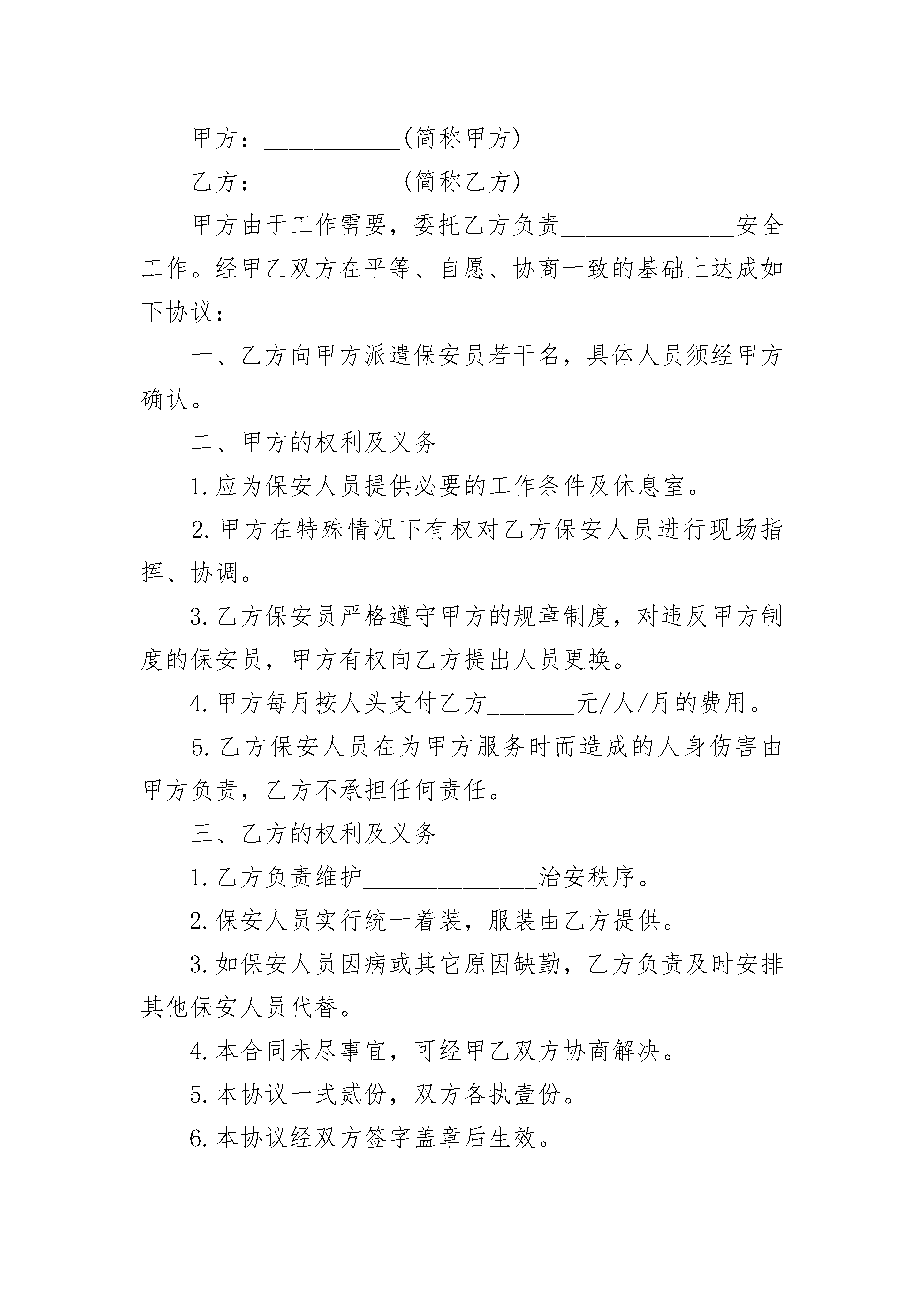 甲方：___________(简称甲方)

乙方：___________(简称乙方)

甲方由于工作需要，委托乙方负责______________安全工作。经甲乙双方在平等、自愿、协商一致的基础上达成如下协议：

一、乙方向甲方派遣保安员若干名，具体人员须经甲方确认。

二、甲方的权利及义务

1.应为保安人员提供必要的工作条件及休息室。

2.甲方在特殊情况下有权对乙方保安人员进行现场指挥、协调。

3.乙方保安员严格遵守甲方的规章制度，对违反甲方制度的保安员，甲方有权向乙方提出人员更换。

4.甲方每月按人头支付乙方_______元/人/月的费用。

5.乙方保安人员在为甲方服务时而造成的人身伤害由甲方负责，乙方不承担任何责任。

三、乙方的权利及义务

1.乙方负责维护______________治安秩序。

2.保安人员实行统一着装，服装由乙方提供。

3.如保安人员因病或其它原因缺勤，乙方负责及时安排其他保安人员代替。

4.本合同未尽事宜，可经甲乙双方协商解决。

5.本协议一式贰份，双方各执壹份。

6.本协议经双方签字盖章后生效。